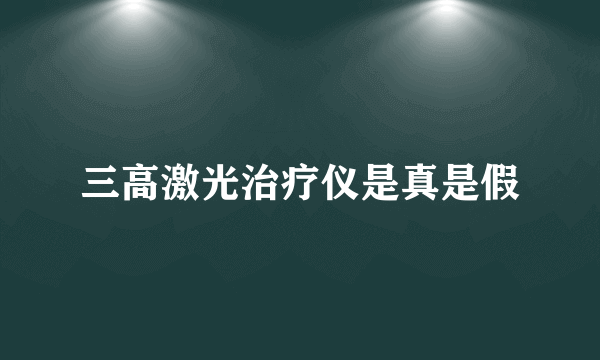 三高激光治疗仪是真是假